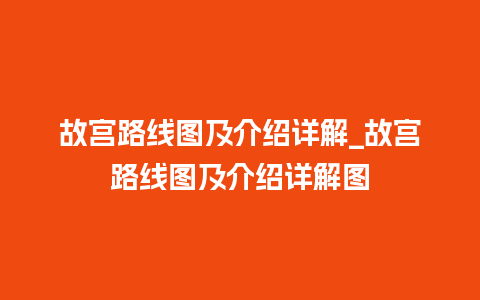 故宫路线图及介绍详解_故宫路线图及介绍详解图